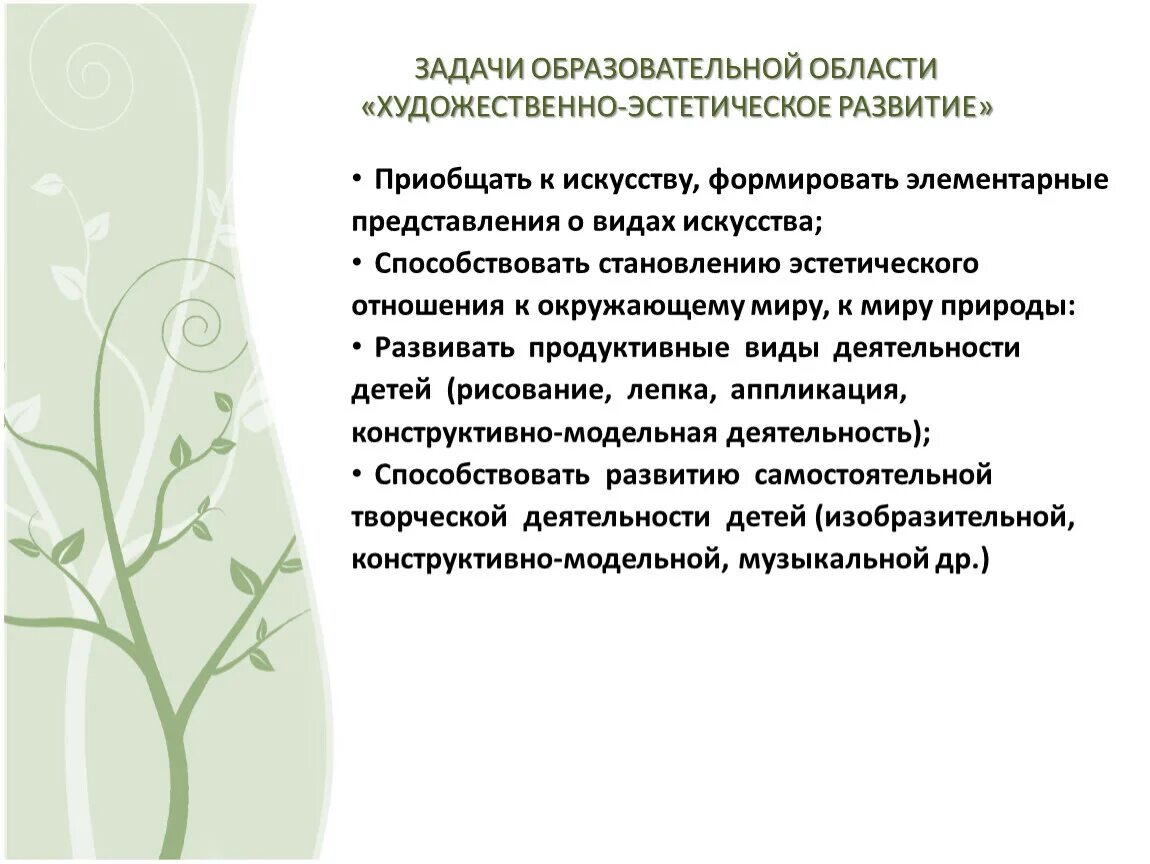 ЗАДАЧИ ОБРАЗОВАТЕЛЬНОЙ ОБЛАСТИ «ХУДОЖЕСТВЕННО-ЭСТЕТИЧЕСКОЕ РАЗВИТИЕ»

• Приобщать к искусству, формировать элементарные представления о видах искусства;
• Способствовать становлению эстетического отношения к окружающему миру, к миру природы:
• Развивать продуктивные виды деятельности детей (рисование, лепка, аппликация, конструктивно-модельная деятельность);
• Способствовать развитию самостоятельной творческой деятельности детей (изобразительной, конструктивно-модельной, музыкальной др.)